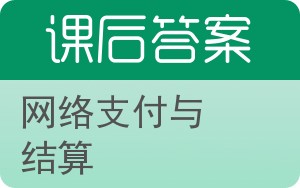 课后答案

网络支付与结算